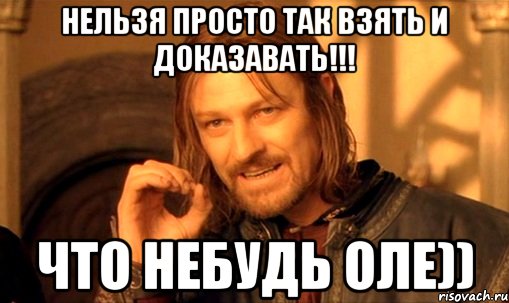 НЕЛЬЗЯ ПРОСТО ТАК ВЗЯТЬ И ДОКАЗАВАТЬ!!!

ЧТО НЕБУДЬ ОЛЕ))

risovach.ru